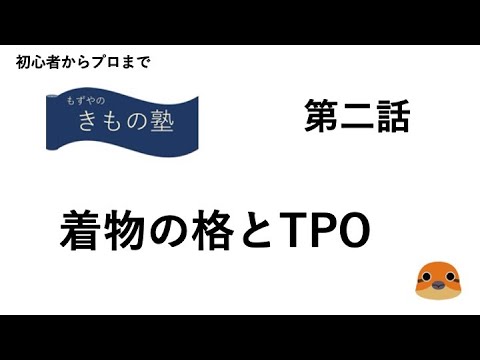 初心者からプロまで

もずやの
きもの塾

第二話

着物の格とTPO